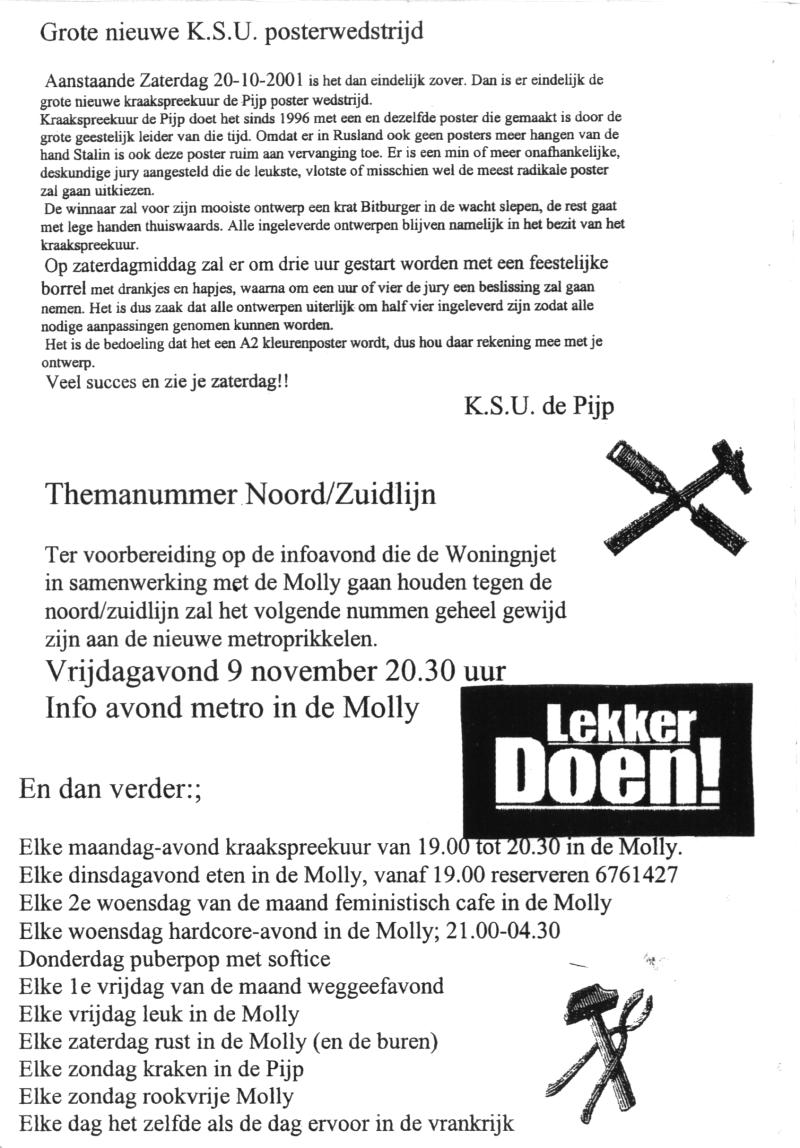 Grote nieuwe K.S.U. posterwedstrijd

Aanstaande Zaterdag 20-10-2001 is het dan eindelijk zover. Dan is er eindelijk de grote nieuwe kraakspreekuur de Pijp poster wedstrijd.
Kraakspreekuur de Pijp doet het sinds 1996 met een en dezelfde poster die gemaakt is door de grote geestelijk leider van die tijd. Omdat er in Rusland ook geen posters meer hangen van de hand Stalin is ook deze poster ruim aan vervanging toe. Er is een min of meer onafhankelijke, deskundige jury aangesteld die de leukste, vlotste of misschien wel de meest radikale poster zal gaan uitkiezen.
De winnaar zal voor zijn mooiste ontwerp een krat Bitburger in de wacht slepen, de rest gaat met lege handen thuiswaards. Alle ingeleverde ontwerpen blijven namelijk in het bezit van het kraakspreekuur.
Op zaterdagmiddag zal er om drie uur gestart worden met een feestelijke borrel met drankjes en hapjes, waarna om een uur of vier de jury een beslissing zal gaan nemen. Het is dus zaak dat alle ontwerpen uiterlijk om half vier ingeleverd zijn zodat alle nodige aanpassingen genomen kunnen worden.
Het is de bedoeling dat het een A2 kleurenposter wordt, dus hou daar rekening mee met je ontwerp.
Veel succes en zie je zaterdag!!

K.S.U. de Pijp

Themanummer Noord/Zuidlijn

Ter voorbereiding op de infoavond die de Woningnjet in samenwerking met de Molly gaan houden tegen de noord/zuidlijn zal het volgende nummen geheel gewijd zijn aan de nieuwe metroprikkelen.
Vrijdagavond 9 november 20.30 uur
Info avond metro in de Molly

Lekker Doen!

En dan verder:;

Elke maandag-avond kraakspreekuur van 19.00 tot 20.30 in de Molly.
Elke dinsdagavond eten in de Molly, vanaf 19.00 reserveren 6761427
Elke 2e woensdag van de maand feministisch cafe in de Molly
Elke woensdag hardcore-avond in de Molly; 21.00-04.30
Donderdag puberpop met softice
Elke 1e vrijdag van de maand weggeefavond
Elke vrijdag leuk in de Molly
Elke zaterdag rust in de Molly (en de buren)
Elke zondag kraken in de Pijp
Elke zondag rookvrije Molly
Elke dag het zelfde als de dag ervoor in de vrankrijk